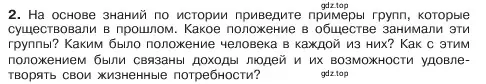 gdz.top

2. На основе знаний по истории приведите примеры групп, которые существовали в прошлом. Какое положение в обществе занимали эти группы? Каким было положение человека в каждой из них? Как с этим положением были связаны доходы людей и их возможности удовлетворять свои жизненные потребности?

gdz.top